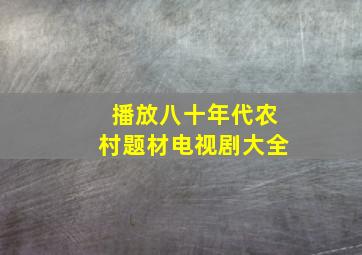 播放八十年代农村题材电视剧大全